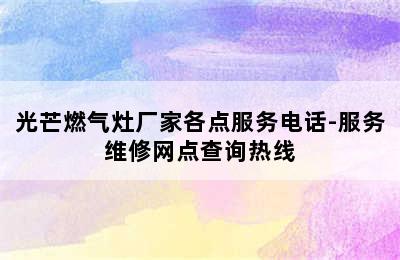 光芒燃气灶厂家各点服务电话-服务维修网点查询热线